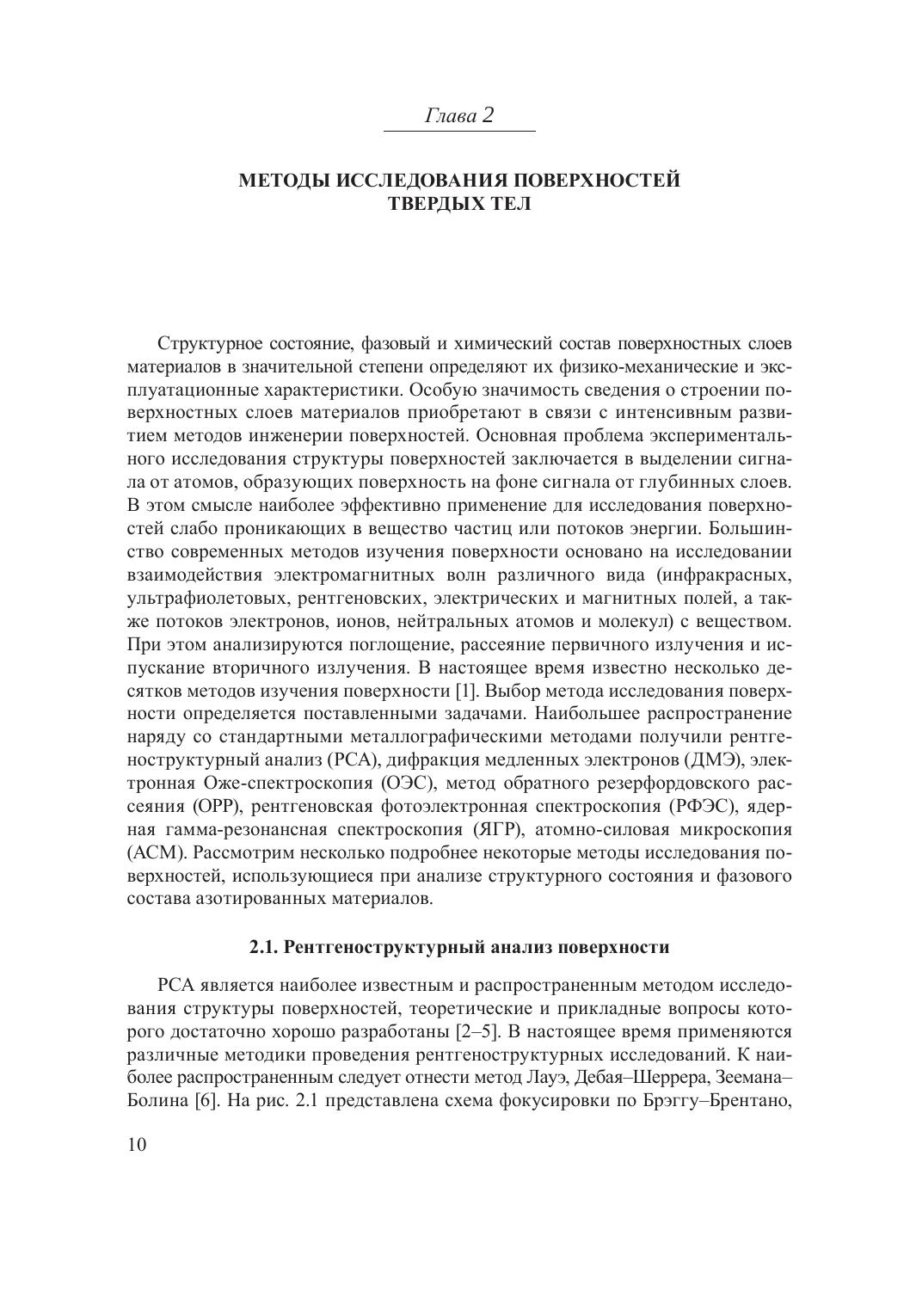 Глава 2

МЕТОДЫ ИССЛЕДОВАНИЯ ПОВЕРХНОСТЕЙ ТВЕРДЫХ ТЕЛ

Структурное состояние, фазовый и химический состав поверхностных слоев материалов в значительной степени определяют их физико-механические и эксплуатационные характеристики. Особую значимость сведения о строении поверхностных слоев материалов приобретают в связи с интенсивным развитием методов инженерии поверхностей. Основная проблема экспериментального исследования структуры поверхностей заключается в выделении сигнала от атомов, образующих поверхность на фоне сигнала от глубинных слоев. В этом смысле наиболее эффективно применение для исследования поверхностей слабо проникающих в вещество частиц или потоков энергии. Большинство современных методов изучения поверхности основано на исследовании взаимодействия электромагнитных волн различного вида (инфракрасных, ультрафиолетовых, рентгеновских, электрических и магнитных полей, а также потоков электронов, ионов, нейтральных атомов и молекул) с веществом. При этом анализируются поглощение, рассеяние первичного излучения и испускание вторичного излучения. В настоящее время известно несколько десятков методов изучения поверхности [1]. Выбор метода исследования поверхности определяется поставленными задачами. Наибольшее распространение наряду со стандартными металлографическими методами получили рентгеноструктурный анализ (РСА), дифракция медленных электронов (ДМЭ), электронная Оже-спектроскопия (ОЭС), метод обратного резерфордовского рассеяния (ОРР), рентгеновская фотоэлектронная спектроскопия (РФЭС), ядерная гамма-резонансная спектроскопия (ЯГР), атомно-силовая микроскопия (АСМ). Рассмотрим несколько подробнее некоторые методы исследования поверхностей, использующиеся при анализе структурного состояния и фазового состава азотированных материалов.

2.1. Рентгеноструктурный анализ поверхности

РСА является наиболее известным и распространенным методом исследования структуры поверхностей, теоретические и прикладные вопросы которого достаточно хорошо разработаны [2–5]. В настоящее время применяются различные методики проведения рентгеноструктурных исследований. К наиболее распространенным следует отнести метод Лауэ, Дебая–Шеррера, Зеемана–Болина [6]. На рис. 2.1 представлена схема фокусировки по Брэггу–Брентано,

10